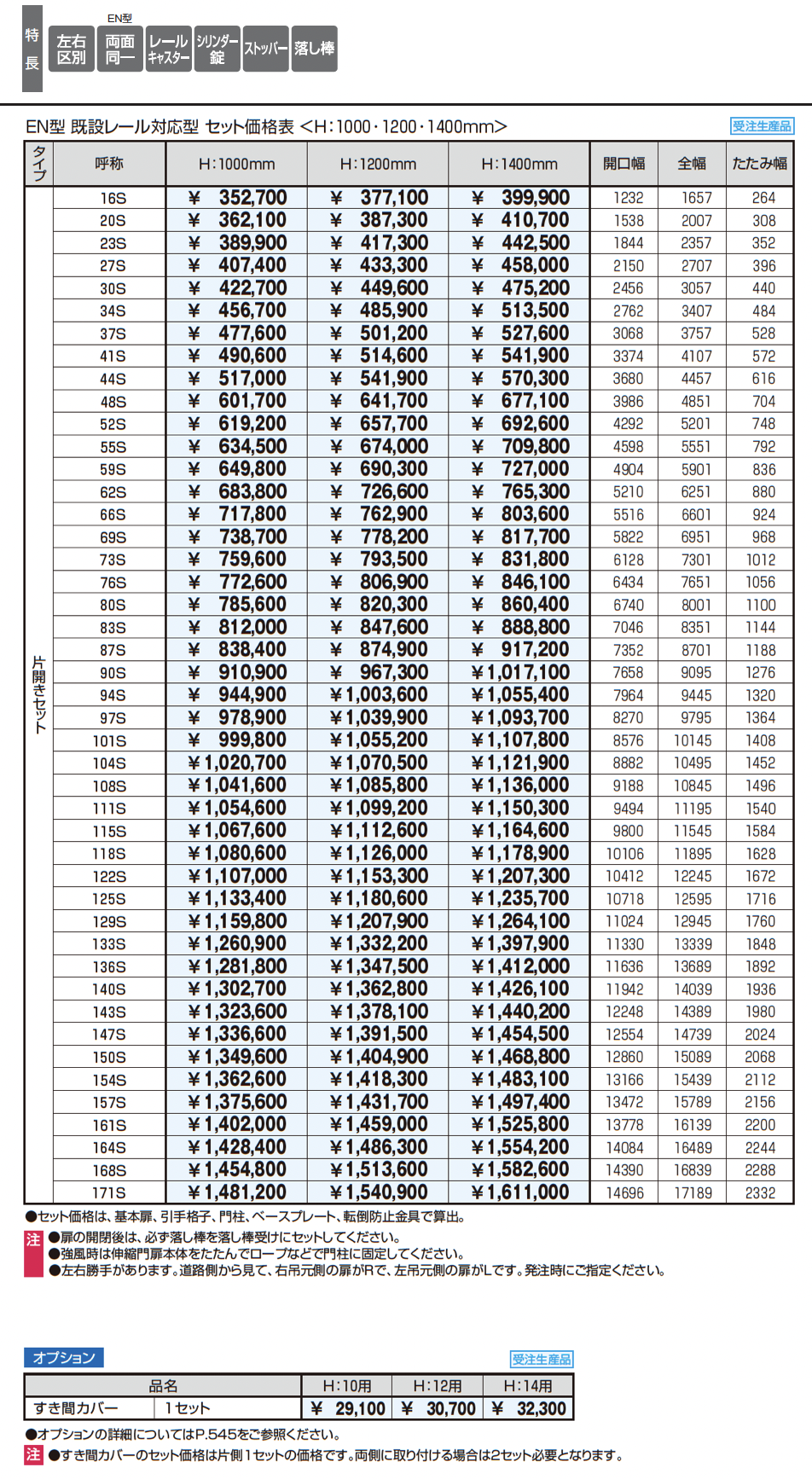 特長

左右区別

EN型
両面同一

レールキャスター

シリンダー錠

ストッパー

落し棒

EN型 既設レール対応型 セット価格表 <H:1000・1200・1400mm>

受注生産品

| タイプ | 呼称 | H:1000mm | H:1200mm | H:1400mm | 開口幅 | 全幅 | たたみ幅 |
|---|---|---|---|---|---|---|---|
| 片開きセット | 16S | ¥ 352,700 | ¥ 377,100 | ¥ 399,900 | 1232 | 1657 | 264 |
| | 20S | ¥ 362,100 | ¥ 387,300 | ¥ 410,700 | 1538 | 2007 | 308 |
| | 23S | ¥ 389,900 | ¥ 417,300 | ¥ 442,500 | 1844 | 2357 | 352 |
| | 27S | ¥ 407,400 | ¥ 433,300 | ¥ 458,000 | 2150 | 2707 | 396 |
| | 30S | ¥ 422,700 | ¥ 449,600 | ¥ 475,200 | 2456 | 3057 | 440 |
| | 34S | ¥ 456,700 | ¥ 485,900 | ¥ 513,500 | 2762 | 3407 | 484 |
| | 37S | ¥ 477,600 | ¥ 501,200 | ¥ 527,600 | 3068 | 3757 | 528 |
| | 41S | ¥ 490,600 | ¥ 514,600 | ¥ 541,900 | 3374 | 4107 | 572 |
| | 44S | ¥ 517,000 | ¥ 541,900 | ¥ 570,300 | 3680 | 4457 | 616 |
| | 48S | ¥ 601,700 | ¥ 641,700 | ¥ 677,100 | 3986 | 4851 | 704 |
| | 52S | ¥ 619,200 | ¥ 657,700 | ¥ 692,600 | 4292 | 5201 | 748 |
| | 55S | ¥ 634,500 | ¥ 674,000 | ¥ 709,800 | 4598 | 5551 | 792 |
| | 59S | ¥ 649,800 | ¥ 690,300 | ¥ 727,000 | 4904 | 5901 | 836 |
| | 62S | ¥ 683,800 | ¥ 726,600 | ¥ 765,300 | 5210 | 6251 | 880 |
| | 66S | ¥ 717,800 | ¥ 762,900 | ¥ 803,600 | 5516 | 6601 | 924 |
| | 69S | ¥ 738,700 | ¥ 778,200 | ¥ 817,700 | 5822 | 6951 | 968 |
| | 73S | ¥ 759,600 | ¥ 793,500 | ¥ 831,800 | 6128 | 7301 | 1012 |
| | 76S | ¥ 772,600 | ¥ 806,900 | ¥ 846,100 | 6434 | 7651 | 1056 |
| | 80S | ¥ 785,600 | ¥ 820,300 | ¥ 860,400 | 6740 | 8001 | 1100 |
| | 83S | ¥ 812,000 | ¥ 847,600 | ¥ 888,800 | 7046 | 8351 | 1144 |
| | 87S | ¥ 838,400 | ¥ 874,900 | ¥ 917,200 | 7352 | 8701 | 1188 |
| | 90S | ¥ 910,900 | ¥ 967,300 | ¥1,017,100 | 7658 | 9095 | 1276 |
| | 94S | ¥ 944,900 | ¥1,003,600 | ¥1,055,400 | 7964 | 9445 | 1320 |
| | 97S | ¥ 978,900 | ¥1,039,900 | ¥1,093,700 | 8270 | 9795 | 1364 |
| | 101S | ¥ 999,800 | ¥1,055,200 | ¥1,107,800 | 8576 | 10145 | 1408 |
| | 104S | ¥1,020,700 | ¥1,070,500 | ¥1,121,900 | 8882 | 10495 | 1452 |
| | 108S | ¥1,041,600 | ¥1,085,800 | ¥1,136,000 | 9188 | 10845 | 1496 |
| | 111S | ¥1,054,600 | ¥1,099,200 | ¥1,150,300 | 9494 | 11195 | 1540 |
| | 115S | ¥1,067,600 | ¥1,112,600 | ¥1,164,600 | 9800 | 11545 | 1584 |
| | 118S | ¥1,080,600 | ¥1,126,000 | ¥1,178,900 | 10106 | 11895 | 1628 |
| | 122S | ¥1,107,000 | ¥1,153,300 | ¥1,207,300 | 10412 | 12245 | 1672 |
| | 125S | ¥1,133,400 | ¥1,180,600 | ¥1,235,700 | 10718 | 12595 | 1716 |
| | 129S | ¥1,159,800 | ¥1,207,900 | ¥1,264,100 | 11024 | 12945 | 1760 |
| | 133S | ¥1,260,900 | ¥1,332,200 | ¥1,397,900 | 11330 | 13339 | 1848 |
| | 136S | ¥1,281,800 | ¥1,347,500 | ¥1,412,000 | 11636 | 13689 | 1892 |
| | 140S | ¥1,302,700 | ¥1,362,800 | ¥1,426,100 | 11942 | 14039 | 1936 |
| | 143S | ¥1,323,600 | ¥1,378,100 | ¥1,440,200 | 12248 | 14389 | 1980 |
| | 147S | ¥1,336,600 | ¥1,391,500 | ¥1,454,500 | 12554 | 14739 | 2024 |
| | 150S | ¥1,349,600 | ¥1,404,900 | ¥1,468,800 | 12860 | 15089 | 2068 |
| | 154S | ¥1,362,600 | ¥1,418,300 | ¥1,483,100 | 13166 | 15439 | 2112 |
| | 157S | ¥1,375,600 | ¥1,431,700 | ¥1,497,400 | 13472 | 15789 | 2156 |
| | 161S | ¥1,402,000 | ¥1,459,000 | ¥1,525,800 | 13778 | 16139 | 2200 |
| | 164S | ¥1,428,400 | ¥1,486,300 | ¥1,554,200 | 14084 | 16489 | 2244 |
| | 168S | ¥1,454,800 | ¥1,513,600 | ¥1,582,600 | 14390 | 16839 | 2288 |
| | 171S | ¥1,481,200 | ¥1,540,900 | ¥1,611,000 | 14696 | 17189 | 2332 |

●セット価格は、基本扉、引手格子、門柱、ベースプレート、転倒防止金具で算出。

注 ●扉の開閉後は、必ず落し棒を落し棒受けにセットしてください。
●強風時は伸縮門扉本体をたたんでロープなどで門柱に固定してください。
●左右勝手があります。道路側から見て、右吊元側の扉がRで、左吊元側の扉がLです。発注時にご指定ください。

オプション

受注生産品

| 品名 | | H:10用 | H:12用 | H:14用 |
|---|---|---|---|---|
| すき間カバー | 1セット | ¥ 29,100 | ¥ 30,700 | ¥ 32,300 |

●オプションの詳細についてはP.545をご参照ください。

注 ●すき間カバーのセット価格は片側1セットの価格です。両側に取り付ける場合は2セット必要となります。